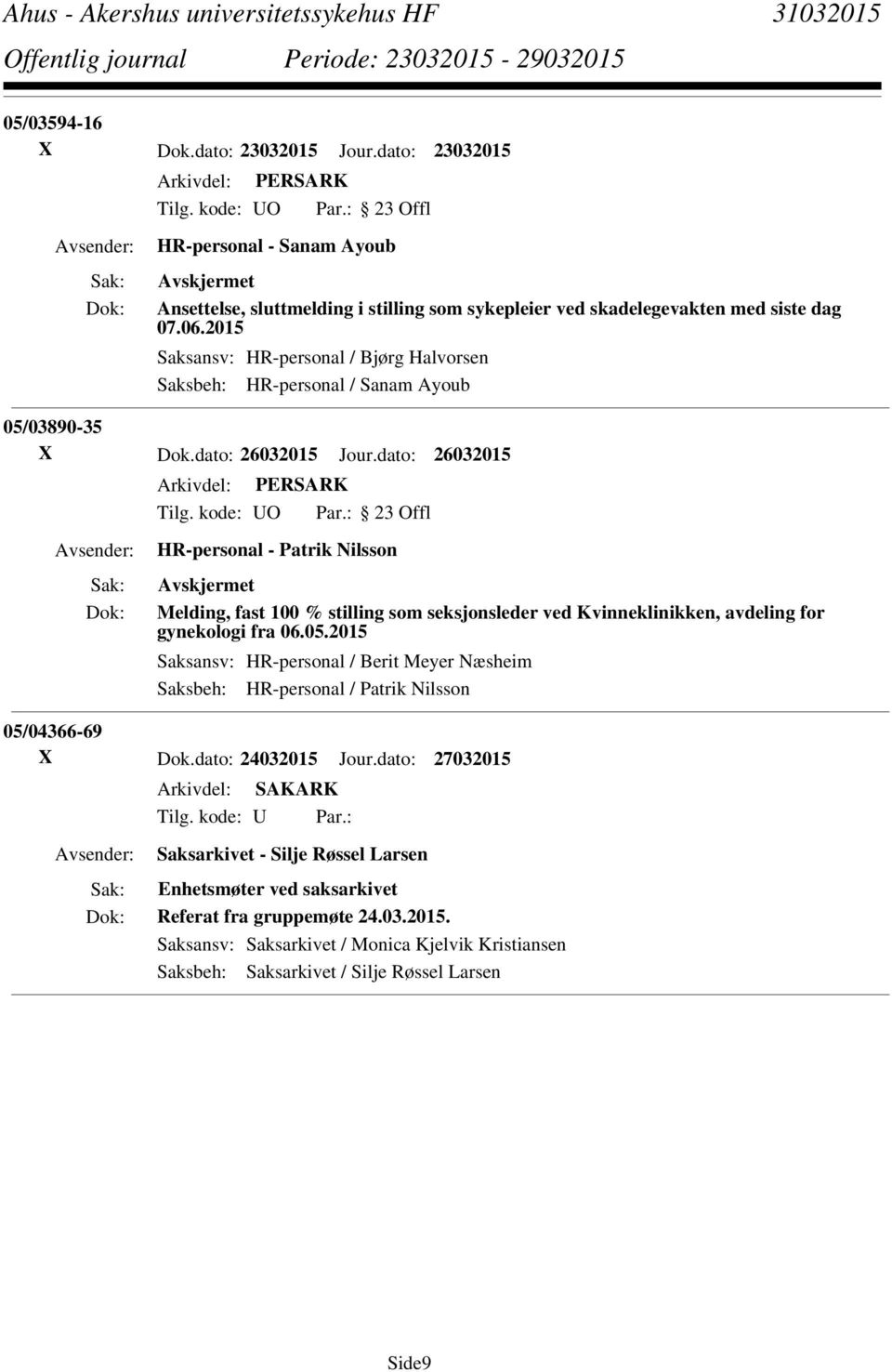 Ahus - Akershus universitetssykehus HF 31032015
Offentlig journal Periode: 23032015 - 29032015

05/03594-16
X Dok.dato: 23032015 Jour.dato: 23032015
Arkivdel: PERSARK
Tilg. kode: UO Par.: 23 Offl
Avsender: HR-personal - Sanam Ayoub
Sak: Avskjermet
Dok: Ansettelse, sluttmelding i stilling som sykepleier ved skadelegevakten med siste dag 07.06.2015
Saksansv: HR-personal / Bjørg Halvorsen
Saksbeh: HR-personal / Sanam Ayoub

05/03890-35
X Dok.dato: 26032015 Jour.dato: 26032015
Arkivdel: PERSARK
Tilg. kode: UO Par.: 23 Offl
Avsender: HR-personal - Patrik Nilsson
Sak: Avskjermet
Dok: Melding, fast 100 % stilling som seksjonsleder ved Kvinneklinikken, avdeling for gynekologi fra 06.05.2015
Saksansv: HR-personal / Berit Meyer Næsheim
Saksbeh: HR-personal / Patrik Nilsson

05/04366-69
X Dok.dato: 24032015 Jour.dato: 27032015
Arkivdel: SAKARK
Tilg. kode: U Par.:
Avsender: Saksarkivet - Silje Røssel Larsen
Sak: Enhetsmøter ved saksarkivet
Dok: Referat fra gruppemøte 24.03.2015.
Saksansv: Saksarkivet / Monica Kjelvik Kristiansen
Saksbeh: Saksarkivet / Silje Røssel Larsen

Side9